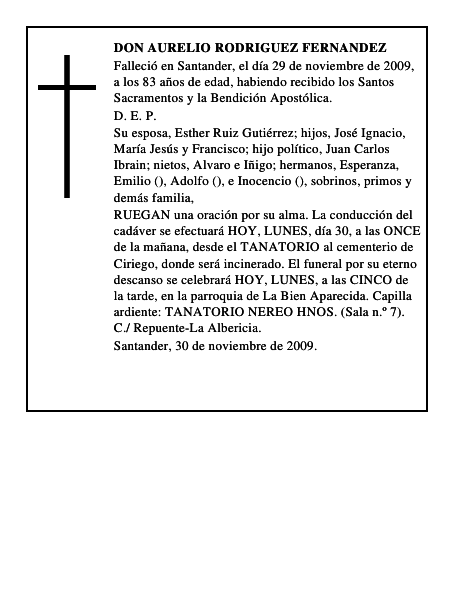 DON AURELIO RODRIGUEZ FERNANDEZ

Falleció en Santander, el día 29 de noviembre de 2009, a los 83 años de edad, habiendo recibido los Santos Sacramentos y la Bendición Apostólica.

D. E. P.

Su esposa, Esther Ruiz Gutiérrez; hijos, José Ignacio, María Jesús y Francisco; hijo político, Juan Carlos Ibrain; nietos, Alvaro e Iñigo; hermanos, Esperanza, Emilio (), Adolfo (), e Inocencio (), sobrinos, primos y demás familia,

RUEGAN una oración por su alma. La conducción del cadáver se efectuará HOY, LUNES, día 30, a las ONCE de la mañana, desde el TANATORIO al cementerio de Ciriego, donde será incinerado. El funeral por su eterno descanso se celebrará HOY, LUNES, a las CINCO de la tarde, en la parroquia de La Bien Aparecida. Capilla ardiente: TANATORIO NEREO HNOS. (Sala n.º 7). C./ Repuente-La Albericia.

Santander, 30 de noviembre de 2009.